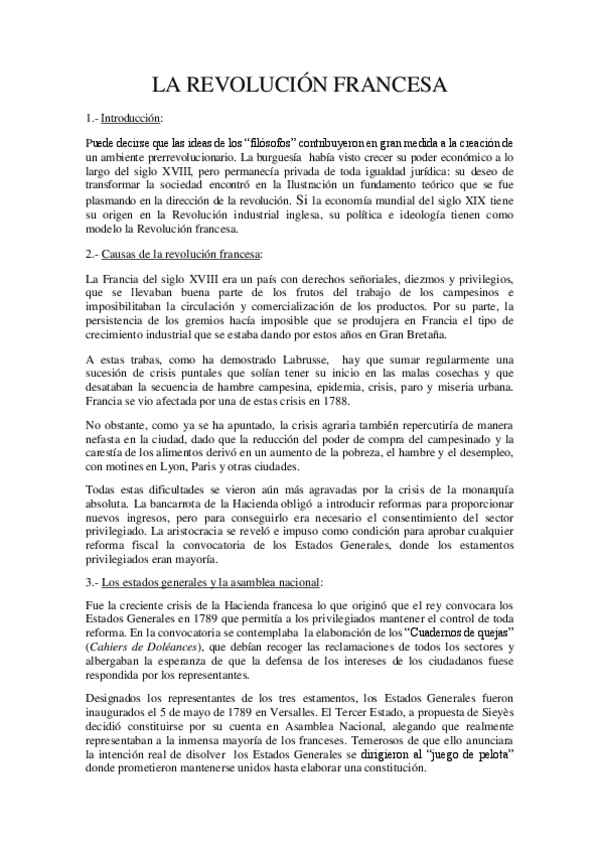 LA REVOLUCIÓN FRANCESA

1.- Introducción:

Puede decirse que las ideas de los "filósofos" contribuyeron en gran medida a la creación de un ambiente prerrevolucionario. La burguesía había visto crecer su poder económico a lo largo del siglo XVIII, pero permanecía privada de toda igualdad jurídica: su deseo de transformar la sociedad encontró en la Ilustración un fundamento teórico que se fue plasmando en la dirección de la revolución. Si la economía mundial del siglo XIX tiene su origen en la Revolución industrial inglesa, su política e ideología tienen como modelo la Revolución francesa.

2.- Causas de la revolución francesa:

La Francia del siglo XVIII era un país con derechos señoriales, diezmos y privilegios, que se llevaban buena parte de los frutos del trabajo de los campesinos e imposibilitaban la circulación y comercialización de los productos. Por su parte, la persistencia de los gremios hacía imposible que se produjera en Francia el tipo de crecimiento industrial que se estaba dando por estos años en Gran Bretaña.

A estas trabas, como ha demostrado Labrusse, hay que sumar regularmente una sucesión de crisis puntales que solían tener su inicio en las malas cosechas y que desataban la secuencia de hambre campesina, epidemia, crisis, paro y miseria urbana. Francia se vio afectada por una de estas crisis en 1788.

No obstante, como ya se ha apuntado, la crisis agraria también repercutiría de manera nefasta en la ciudad, dado que la reducción del poder de compra del campesinado y la carestía de los alimentos derivó en un aumento de la pobreza, el hambre y el desempleo, con motines en Lyon, Paris y otras ciudades.

Todas estas dificultades se vieron aún más agravadas por la crisis de la monarquía absoluta. La bancarrota de la Hacienda obligó a introducir reformas para proporcionar nuevos ingresos, pero para conseguirlo era necesario el consentimiento del sector privilegiado. La aristocracia se reveló e impuso como condición para aprobar cualquier reforma fiscal la convocatoria de los Estados Generales, donde los estamentos privilegiados eran mayoría.

3.- Los estados generales y la asamblea nacional:

Fue la creciente crisis de la Hacienda francesa lo que originó que el rey convocara los Estados Generales en 1789 que permitía a los privilegiados mantener el control de toda reforma. En la convocatoria se contemplaba la elaboración de los "Cuadernos de quejas" (Cahiers de Doléances), que debían recoger las reclamaciones de todos los sectores y albergaban la esperanza de que la defensa de los intereses de los ciudadanos fuese respondida por los representantes.

Designados los representantes de los tres estamentos, los Estados Generales fueron inaugurados el 5 de mayo de 1789 en Versalles. El Tercer Estado, a propuesta de Sieyès decidió constituirse por su cuenta en Asamblea Nacional, alegando que realmente representaban a la inmensa mayoría de los franceses. Temerosos de que ello anunciara la intención real de disolver los Estados Generales se dirigieron al "juego de pelota" donde prometieron mantenerse unidos hasta elaborar una constitución.